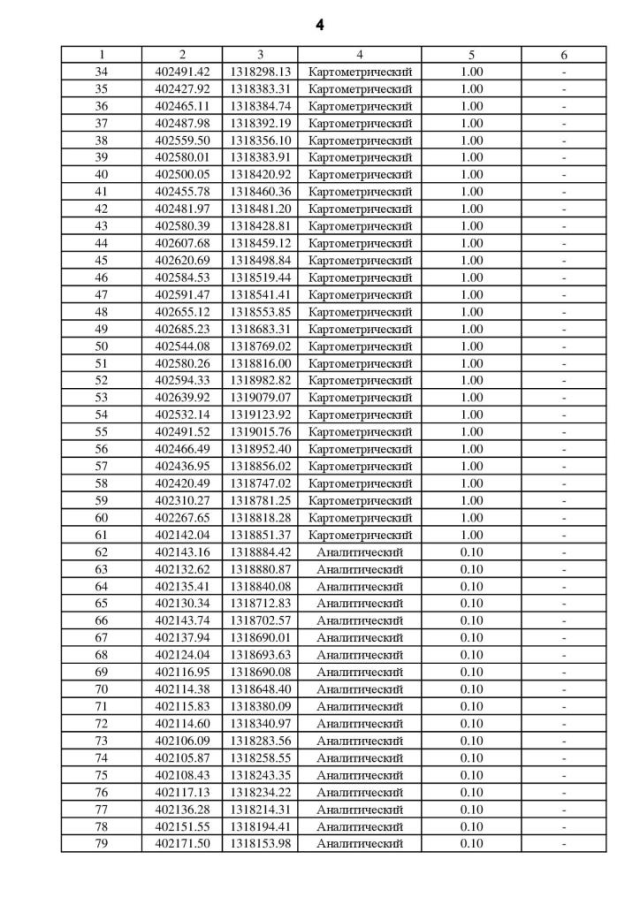 4

| 1 | 2 | 3 | 4 | 5 | 6 |
|---|---|---|---|---|---|
| 34 | 402491.42 | 1318298.13 | Картометрический | 1.00 | - |
| 35 | 402427.92 | 1318383.31 | Картометрический | 1.00 | - |
| 36 | 402465.11 | 1318384.74 | Картометрический | 1.00 | - |
| 37 | 402487.98 | 1318392.19 | Картометрический | 1.00 | - |
| 38 | 402559.50 | 1318356.10 | Картометрический | 1.00 | - |
| 39 | 402580.01 | 1318383.91 | Картометрический | 1.00 | - |
| 40 | 402500.05 | 1318420.92 | Картометрический | 1.00 | - |
| 41 | 402455.78 | 1318460.36 | Картометрический | 1.00 | - |
| 42 | 402481.97 | 1318481.20 | Картометрический | 1.00 | - |
| 43 | 402580.39 | 1318428.81 | Картометрический | 1.00 | - |
| 44 | 402607.68 | 1318459.12 | Картометрический | 1.00 | - |
| 45 | 402620.69 | 1318498.84 | Картометрический | 1.00 | - |
| 46 | 402584.53 | 1318519.44 | Картометрический | 1.00 | - |
| 47 | 402591.47 | 1318541.41 | Картометрический | 1.00 | - |
| 48 | 402655.12 | 1318553.85 | Картометрический | 1.00 | - |
| 49 | 402685.23 | 1318683.31 | Картометрический | 1.00 | - |
| 50 | 402544.08 | 1318769.02 | Картометрический | 1.00 | - |
| 51 | 402580.26 | 1318816.00 | Картометрический | 1.00 | - |
| 52 | 402594.33 | 1318982.82 | Картометрический | 1.00 | - |
| 53 | 402639.92 | 1319079.07 | Картометрический | 1.00 | - |
| 54 | 402532.14 | 1319123.92 | Картометрический | 1.00 | - |
| 55 | 402491.52 | 1319015.76 | Картометрический | 1.00 | - |
| 56 | 402466.49 | 1318952.40 | Картометрический | 1.00 | - |
| 57 | 402436.95 | 1318856.02 | Картометрический | 1.00 | - |
| 58 | 402420.49 | 1318747.02 | Картометрический | 1.00 | - |
| 59 | 402310.27 | 1318781.25 | Картометрический | 1.00 | - |
| 60 | 402267.65 | 1318818.28 | Картометрический | 1.00 | - |
| 61 | 402142.04 | 1318851.37 | Картометрический | 1.00 | - |
| 62 | 402143.16 | 1318884.42 | Аналитический | 0.10 | - |
| 63 | 402132.62 | 1318880.87 | Аналитический | 0.10 | - |
| 64 | 402135.41 | 1318840.08 | Аналитический | 0.10 | - |
| 65 | 402130.34 | 1318712.83 | Аналитический | 0.10 | - |
| 66 | 402143.74 | 1318702.57 | Аналитический | 0.10 | - |
| 67 | 402137.94 | 1318690.01 | Аналитический | 0.10 | - |
| 68 | 402124.04 | 1318693.63 | Аналитический | 0.10 | - |
| 69 | 402116.95 | 1318690.08 | Аналитический | 0.10 | - |
| 70 | 402114.38 | 1318648.40 | Аналитический | 0.10 | - |
| 71 | 402115.83 | 1318380.09 | Аналитический | 0.10 | - |
| 72 | 402114.60 | 1318340.97 | Аналитический | 0.10 | - |
| 73 | 402106.09 | 1318283.56 | Аналитический | 0.10 | - |
| 74 | 402105.87 | 1318258.55 | Аналитический | 0.10 | - |
| 75 | 402108.43 | 1318243.35 | Аналитический | 0.10 | - |
| 76 | 402117.13 | 1318234.22 | Аналитический | 0.10 | - |
| 77 | 402136.28 | 1318214.31 | Аналитический | 0.10 | - |
| 78 | 402151.55 | 1318194.41 | Аналитический | 0.10 | - |
| 79 | 402171.50 | 1318153.98 | Аналитический | 0.10 | - |